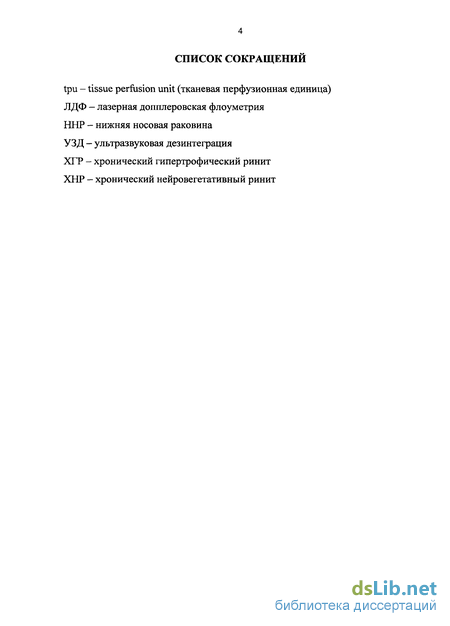 4

СПИСОК СОКРАЩЕНИЙ

tpu – tissue perfusion unit (тканевая перфузионная единица)

ЛДФ – лазерная допплеровская флоуметрия

ННР – нижняя носовая раковина

УЗД – ультразвуковая дезинтеграция

ХГР – хронический гипертрофический ринит

ХНР – хронический нейровегетативный ринит

dsLib.net
библиотека диссертаций